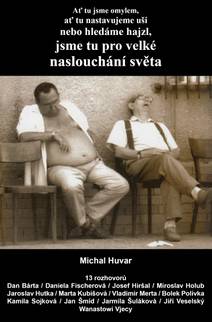 Ať tu jsme omylem, ať tu nastavujeme uši nebo hledáme hajzl, jsme tu pro velké naslouchání světa

Michal Huvar

13 rozhovorů
Dan Bárta / Daniela Fischerová / Josef Hiršal / Miroslav Holub Jaroslav Hutka / Marta Kubišová / Vladimír Merta / Bolek Polívka Kamila Sojková / Jan Šmíd / Jarmila Šuláková / Jiří Veselský Wanastowi Vjecy